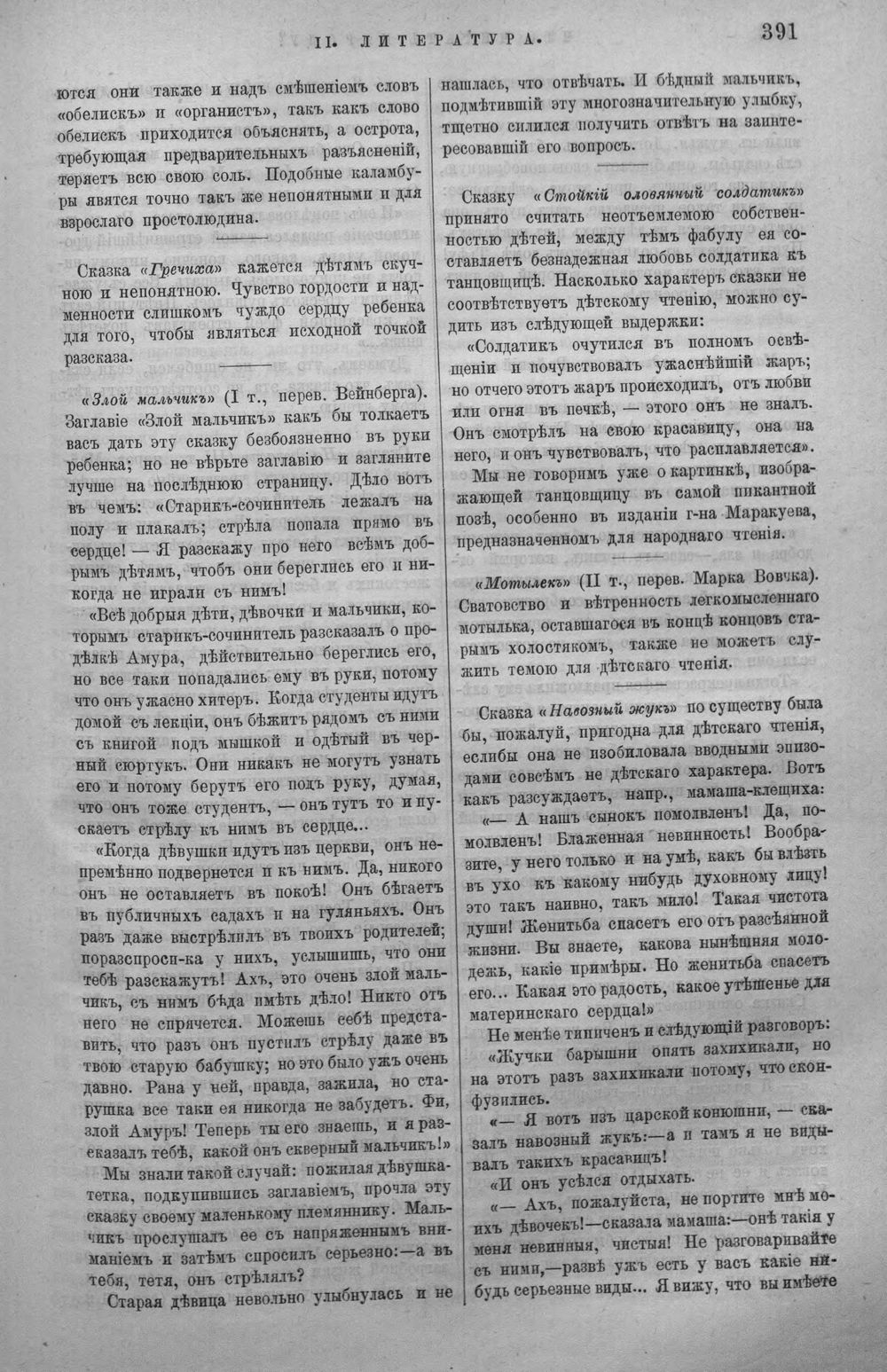 II. ЛИТЕРАТУРА. 391

ются они также и надъ смѣшеніемъ словъ «обелискъ» и «органистъ», такъ какъ слово обелискъ приходится объяснять, а острота, требующая предварительныхъ разъясненій, теряетъ всю свою соль. Подобные каламбуры явятся точно такъ же непонятными и для взрослаго простолюдина.

Сказка «Гречиха» кажется дѣтямъ скучною и непонятною. Чувство гордости и надменности слишкомъ чуждо сердцу ребенка для того, чтобы являться исходной точкой разсказа.

«Злой мальчикъ» (I т., перев. Вейнберга). Заглавіе «Злой мальчикъ» какъ бы толкаетъ васъ дать эту сказку безбоязненно въ руки ребенка; но не вѣрьте заглавію и загляните лучше на послѣднюю страницу. Дѣло вотъ въ чемъ: «Старикъ-сочинитель лежалъ на полу и плакалъ; стрѣла попала прямо въ сердце! — Я разскажу про него всѣмъ добрымъ дѣтямъ, чтобъ они береглись его и никогда не играли съ нимъ!

«Всѣ добрыя дѣти, дѣвочки и мальчики, которымъ старикъ-сочинитель разсказалъ о продѣлкѣ Амура, дѣйствительно береглись его, но все таки попадались ему въ руки, потому что онъ ужасно хитеръ. Когда студенты идутъ домой съ лекціи, онъ бѣжитъ рядомъ съ ними съ книгой подъ мышкой и одѣтый въ черный сюртукъ. Они никакъ не могутъ узнать его и потому берутъ его подъ руку, думая, что онъ тоже студентъ, — онъ тутъ то и пускаетъ стрѣлу къ нимъ въ сердце...

«Когда дѣвушки идутъ изъ церкви, онъ непремѣнно подвернется и къ нимъ. Да, никого онъ не оставляетъ въ покоѣ! Онъ бѣгаетъ въ публичныхъ садахъ и на гуляньяхъ. Онъ разъ даже выстрѣлилъ въ твоихъ родителей; поразспроси-ка у нихъ, услышишь, что они тебѣ разскажутъ! Ахъ, это очень злой мальчикъ, съ нимъ бѣда имѣть дѣло! Никто отъ него не спрячется. Можешь себѣ представить, что разъ онъ пустилъ стрѣлу даже въ твою старую бабушку; но это было ужъ очень давно. Рана у ней, правда, зажила, но старушка все таки ея никогда не забудетъ. Фи, злой Амуръ! Теперь ты его знаешь, и я разсказалъ тебѣ, какой онъ скверный мальчикъ!»

Мы знали такой случай: пожилая дѣвушка-тетка, подкупившись заглавіемъ, прочла эту сказку своему маленькому племяннику. Мальчикъ прослушалъ ее съ напряженнымъ вниманіемъ и затѣмъ спросилъ серьезно:—а въ тебя, тетя, онъ стрѣлялъ?

Старая дѣвица невольно улыбнулась и не нашлась, что отвѣчать. И бѣдный мальчикъ, подмѣтившій эту многозначительную улыбку, тщетно силился получить отвѣтъ на заинтересовавшій его вопросъ.

Сказку «Стойкій оловянный солдатикъ» принято считать неотъемлемою собственностью дѣтей, между тѣмъ фабулу ея составляетъ безнадежная любовь солдатика къ танцовщицѣ. Насколько характеръ сказки не соотвѣтствуетъ дѣтскому чтенію, можно судить изъ слѣдующей выдержки:

«Солдатикъ очутился въ полномъ освѣщеніи и почувствовалъ ужаснѣйшій жаръ; но отчего этотъ жаръ происходилъ, отъ любви или огня въ печкѣ, — этого онъ не зналъ. Онъ смотрѣлъ на свою красавицу, она на него, и онъ чувствовалъ, что расплавляется».

Мы не говоримъ уже о картинкѣ, изображающей танцовщицу въ самой пикантной позѣ, особенно въ изданіи г-на Маракуева, предназначенномъ для народнаго чтенія.

«Мотылекъ» (II т., перев. Марка Вовчка). Сватовство и вѣтренность легкомысленнаго мотылька, оставшагося въ концѣ концовъ старымъ холостякомъ, также не можетъ служить темою для дѣтскаго чтенія.

Сказка «Навозный жукъ» по существу была бы, пожалуй, пригодна для дѣтскаго чтенія, еслибы она не изобиловала вводными эпизодами совсѣмъ не дѣтскаго характера. Вотъ какъ разсуждаетъ, напр., мамаша-клещиха:

«— А нашъ сынокъ помолвленъ! Да, помолвленъ! Блаженная невинность! Вообразите, у него только и на умѣ, какъ бы влѣзть въ ухо къ какому нибудь духовному лицу! это такъ наивно, такъ мило! Такая чистота души! Женитьба спасетъ его отъ разсѣянной жизни. Вы знаете, какова нынѣшняя молодежь, какіе примѣры. Но женитьба спасетъ его... Какая это радость, какое утѣшенье для материнскаго сердца!»

Не менѣе типиченъ и слѣдующій разговоръ:

«Жучки барышни опять захихикали, но на этотъ разъ захихикали потому, что сконфузились.

«— Я вотъ изъ царской конюшни, — сказалъ навозный жукъ:—а и тамъ я не видывалъ такихъ красавицъ!

«И онъ усѣлся отдыхать.

«— Ахъ, пожалуйста, не портите мнѣ моихъ дѣвочекъ!—сказала мамаша:—онѣ такія у меня невинныя, чистыя! Не разговаривайте съ ними,—развѣ ужъ есть у васъ какіе нибудь серьезные виды... Я вижу, что вы имѣете